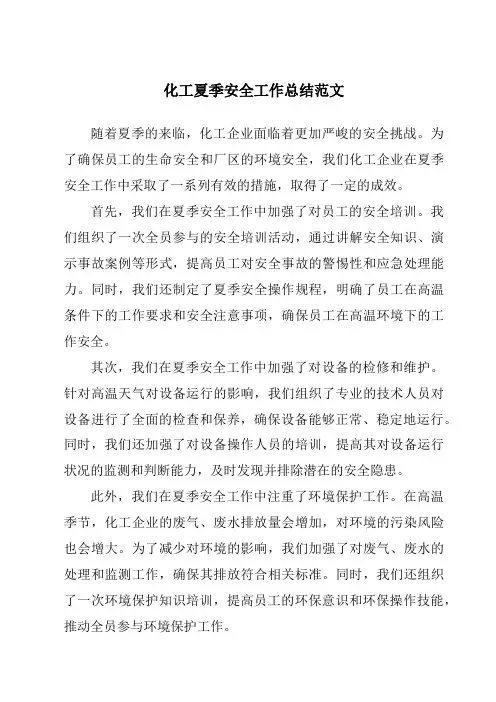 化工夏季安全工作总结范文

随着夏季的来临，化工企业面临着更加严峻的安全挑战。为了确保员工的生命安全和厂区的环境安全，我们化工企业在夏季安全工作中采取了一系列有效的措施，取得了一定的成效。

首先，我们在夏季安全工作中加强了对员工的安全培训。我们组织了一次全员参与的安全培训活动，通过讲解安全知识、演示事故案例等形式，提高员工对安全事故的警惕性和应急处理能力。同时，我们还制定了夏季安全操作规程，明确了员工在高温条件下的工作要求和安全注意事项，确保员工在高温环境下的工作安全。

其次，我们在夏季安全工作中加强了对设备的检修和维护。针对高温天气对设备运行的影响，我们组织了专业的技术人员对设备进行了全面的检查和保养，确保设备能够正常、稳定地运行。同时，我们还加强了对设备操作人员的培训，提高其对设备运行状况的监测和判断能力，及时发现并排除潜在的安全隐患。

此外，我们在夏季安全工作中注重了环境保护工作。在高温季节，化工企业的废气、废水排放量会增加，对环境的污染风险也会增大。为了减少对环境的影响，我们加强了对废气、废水的处理和监测工作，确保其排放符合相关标准。同时，我们还组织了一次环境保护知识培训，提高员工的环保意识和环保操作技能，推动全员参与环境保护工作。